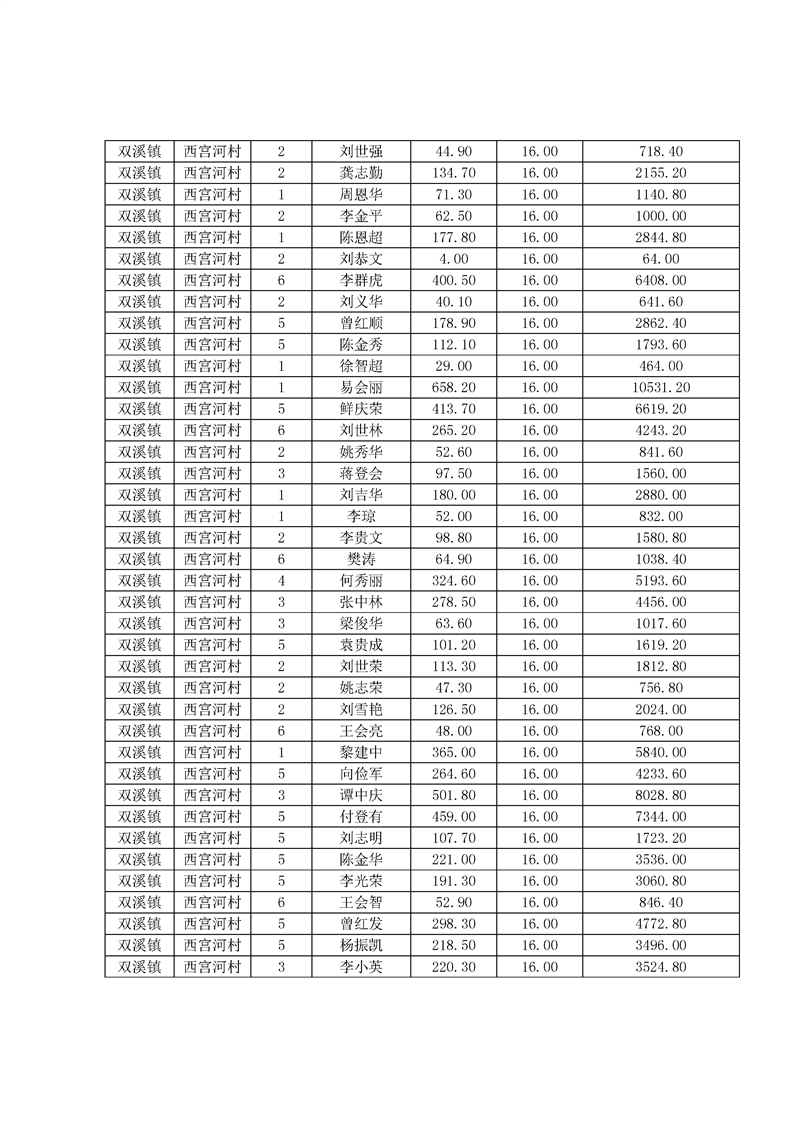 | 双溪镇 | 西宫河村 | 2 | 刘世强 | 44.90 | 16.00 | 718.40 |
|---|---|---|---|---|---|---|
| 双溪镇 | 西宫河村 | 2 | 龚志勤 | 134.70 | 16.00 | 2155.20 |
| 双溪镇 | 西宫河村 | 1 | 周恩华 | 71.30 | 16.00 | 1140.80 |
| 双溪镇 | 西宫河村 | 2 | 李金平 | 62.50 | 16.00 | 1000.00 |
| 双溪镇 | 西宫河村 | 1 | 陈恩超 | 177.80 | 16.00 | 2844.80 |
| 双溪镇 | 西宫河村 | 2 | 刘恭文 | 4.00 | 16.00 | 64.00 |
| 双溪镇 | 西宫河村 | 6 | 李群虎 | 400.50 | 16.00 | 6408.00 |
| 双溪镇 | 西宫河村 | 2 | 刘义华 | 40.10 | 16.00 | 641.60 |
| 双溪镇 | 西宫河村 | 5 | 曾红顺 | 178.90 | 16.00 | 2862.40 |
| 双溪镇 | 西宫河村 | 5 | 陈金秀 | 112.10 | 16.00 | 1793.60 |
| 双溪镇 | 西宫河村 | 1 | 徐智超 | 29.00 | 16.00 | 464.00 |
| 双溪镇 | 西宫河村 | 1 | 易会丽 | 658.20 | 16.00 | 10531.20 |
| 双溪镇 | 西宫河村 | 5 | 鲜庆荣 | 413.70 | 16.00 | 6619.20 |
| 双溪镇 | 西宫河村 | 6 | 刘世林 | 265.20 | 16.00 | 4243.20 |
| 双溪镇 | 西宫河村 | 2 | 姚秀华 | 52.60 | 16.00 | 841.60 |
| 双溪镇 | 西宫河村 | 3 | 蒋登会 | 97.50 | 16.00 | 1560.00 |
| 双溪镇 | 西宫河村 | 1 | 刘吉华 | 180.00 | 16.00 | 2880.00 |
| 双溪镇 | 西宫河村 | 1 | 李琼 | 52.00 | 16.00 | 832.00 |
| 双溪镇 | 西宫河村 | 2 | 李贵文 | 98.80 | 16.00 | 1580.80 |
| 双溪镇 | 西宫河村 | 6 | 樊涛 | 64.90 | 16.00 | 1038.40 |
| 双溪镇 | 西宫河村 | 4 | 何秀丽 | 324.60 | 16.00 | 5193.60 |
| 双溪镇 | 西宫河村 | 3 | 张中林 | 278.50 | 16.00 | 4456.00 |
| 双溪镇 | 西宫河村 | 3 | 梁俊华 | 63.60 | 16.00 | 1017.60 |
| 双溪镇 | 西宫河村 | 5 | 袁贵成 | 101.20 | 16.00 | 1619.20 |
| 双溪镇 | 西宫河村 | 2 | 刘世荣 | 113.30 | 16.00 | 1812.80 |
| 双溪镇 | 西宫河村 | 2 | 姚志荣 | 47.30 | 16.00 | 756.80 |
| 双溪镇 | 西宫河村 | 2 | 刘雪艳 | 126.50 | 16.00 | 2024.00 |
| 双溪镇 | 西宫河村 | 6 | 王会亮 | 48.00 | 16.00 | 768.00 |
| 双溪镇 | 西宫河村 | 1 | 黎建中 | 365.00 | 16.00 | 5840.00 |
| 双溪镇 | 西宫河村 | 5 | 向俭军 | 264.60 | 16.00 | 4233.60 |
| 双溪镇 | 西宫河村 | 3 | 谭中庆 | 501.80 | 16.00 | 8028.80 |
| 双溪镇 | 西宫河村 | 5 | 付登有 | 459.00 | 16.00 | 7344.00 |
| 双溪镇 | 西宫河村 | 5 | 刘志明 | 107.70 | 16.00 | 1723.20 |
| 双溪镇 | 西宫河村 | 5 | 陈金华 | 221.00 | 16.00 | 3536.00 |
| 双溪镇 | 西宫河村 | 5 | 李光荣 | 191.30 | 16.00 | 3060.80 |
| 双溪镇 | 西宫河村 | 6 | 王会智 | 52.90 | 16.00 | 846.40 |
| 双溪镇 | 西宫河村 | 5 | 曾红发 | 298.30 | 16.00 | 4772.80 |
| 双溪镇 | 西宫河村 | 5 | 杨振凯 | 218.50 | 16.00 | 3496.00 |
| 双溪镇 | 西宫河村 | 3 | 李小英 | 220.30 | 16.00 | 3524.80 |